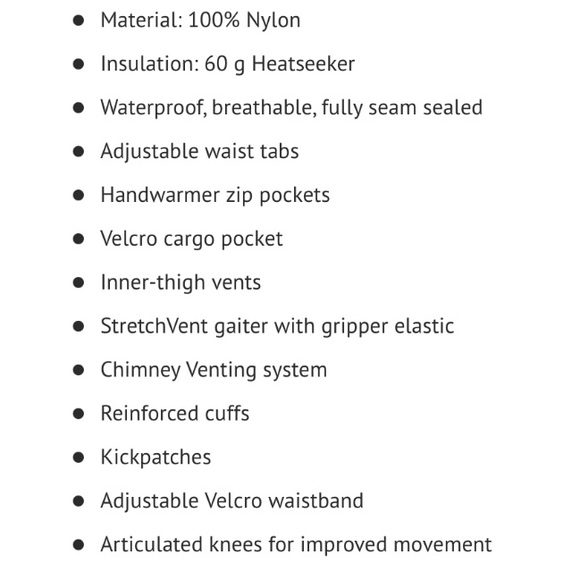 • Material: 100% Nylon
• Insulation: 60 g Heatseeker
• Waterproof, breathable, fully seam sealed
• Adjustable waist tabs
• Handwarmer zip pockets
• Velcro cargo pocket
• Inner-thigh vents
• StretchVent gaiter with gripper elastic
• Chimney Venting system
• Reinforced cuffs
• Kickpatches
• Adjustable Velcro waistband
• Articulated knees for improved movement